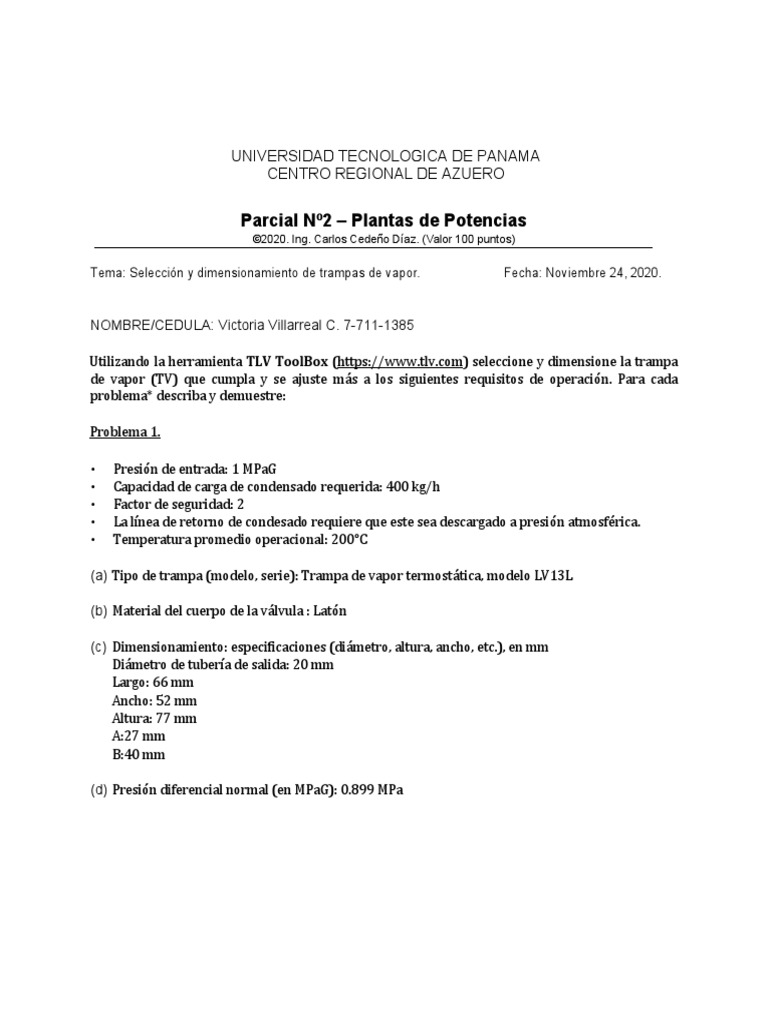 UNIVERSIDAD TECNOLOGICA DE PANAMA
CENTRO REGIONAL DE AZUERO

Parcial Nº2 – Plantas de Potencias
©2020. Ing. Carlos Cedeño Díaz. (Valor 100 puntos)

Tema: Selección y dimensionamiento de trampas de vapor. Fecha: Noviembre 24, 2020.

NOMBRE/CEDULA: Victoria Villarreal C. 7-711-1385

Utilizando la herramienta TLV ToolBox (https://www.tlv.com) seleccione y dimensione la trampa de vapor (TV) que cumpla y se ajuste más a los siguientes requisitos de operación. Para cada problema* describa y demuestre:

Problema 1.

• Presión de entrada: 1 MPaG
• Capacidad de carga de condensado requerida: 400 kg/h
• Factor de seguridad: 2
• La línea de retorno de condesado requiere que este sea descargado a presión atmosférica.
• Temperatura promedio operacional: 200°C

(a) Tipo de trampa (modelo, serie): Trampa de vapor termostática, modelo LV13L

(b) Material del cuerpo de la válvula : Latón

(c) Dimensionamiento: especificaciones (diámetro, altura, ancho, etc.), en mm
Diámetro de tubería de salida: 20 mm
Largo: 66 mm
Ancho: 52 mm
Altura: 77 mm
A:27 mm
B:40 mm

(d) Presión diferencial normal (en MPaG): 0.899 MPa